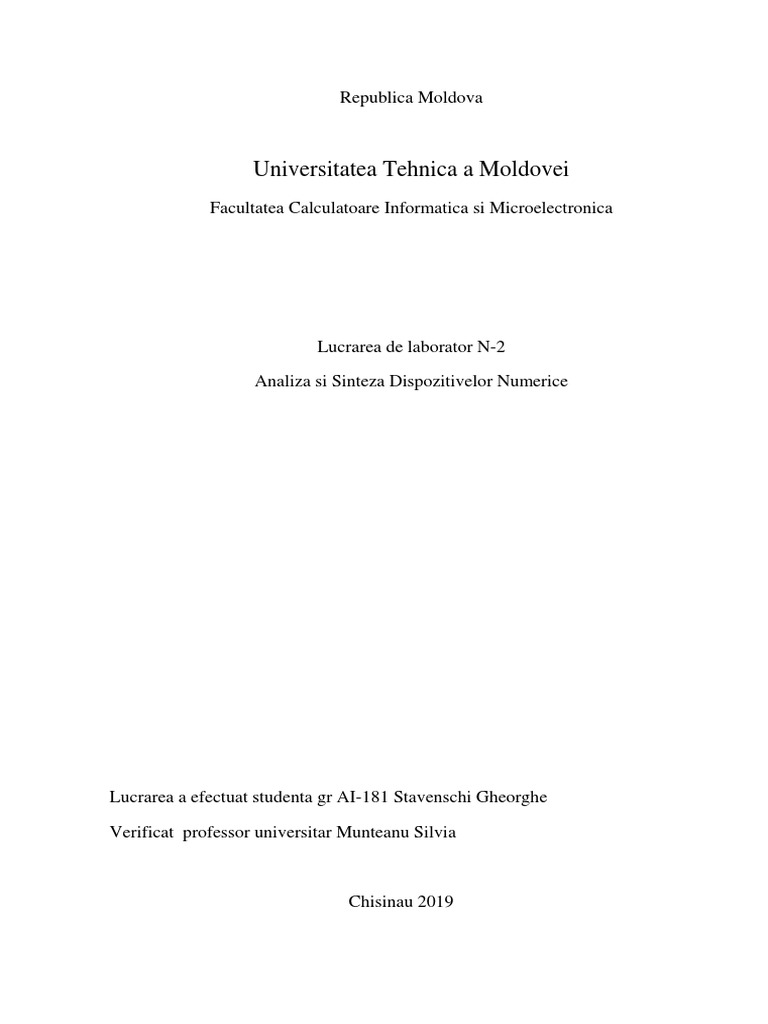 Republica Moldova

Universitatea Tehnica a Moldovei

Facultatea Calculatoare Informatica si Microelectronica

Lucrarea de laborator N-2

Analiza si Sinteza Dispozitivelor Numerice

Lucrarea a efectuat studenta gr AI-181 Stavenschi Gheorghe

Verificat professor universitar Munteanu Silvia

Chisinau 2019